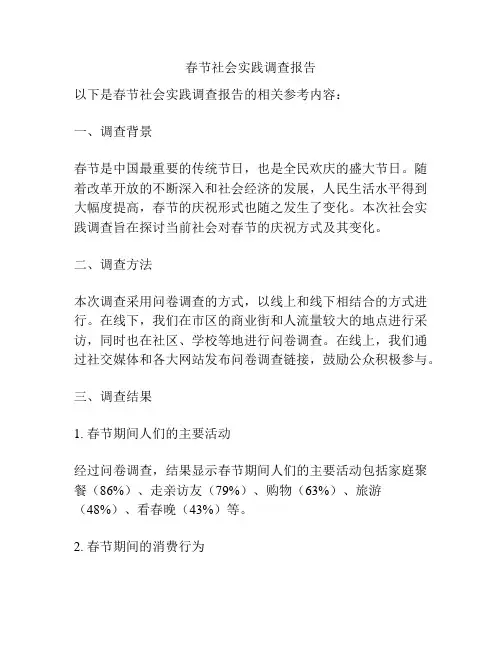 春节社会实践调查报告

以下是春节社会实践调查报告的相关参考内容：

一、调查背景

春节是中国最重要的传统节日，也是全民欢庆的盛大节日。随着改革开放的不断深入和社会经济的发展，人民生活水平得到大幅度提高，春节的庆祝形式也随之发生了变化。本次社会实践调查旨在探讨当前社会对春节的庆祝方式及其变化。

二、调查方法

本次调查采用问卷调查的方式，以线上和线下相结合的方式进行。在线下，我们在市区的商业街和人流量较大的地点进行采访，同时也在社区、学校等地进行问卷调查。在线上，我们通过社交媒体和各大网站发布问卷调查链接，鼓励公众积极参与。

三、调查结果

1. 春节期间人们的主要活动

经过问卷调查，结果显示春节期间人们的主要活动包括家庭聚餐（86%）、走亲访友（79%）、购物（63%）、旅游（48%）、看春晚（43%）等。

2. 春节期间的消费行为